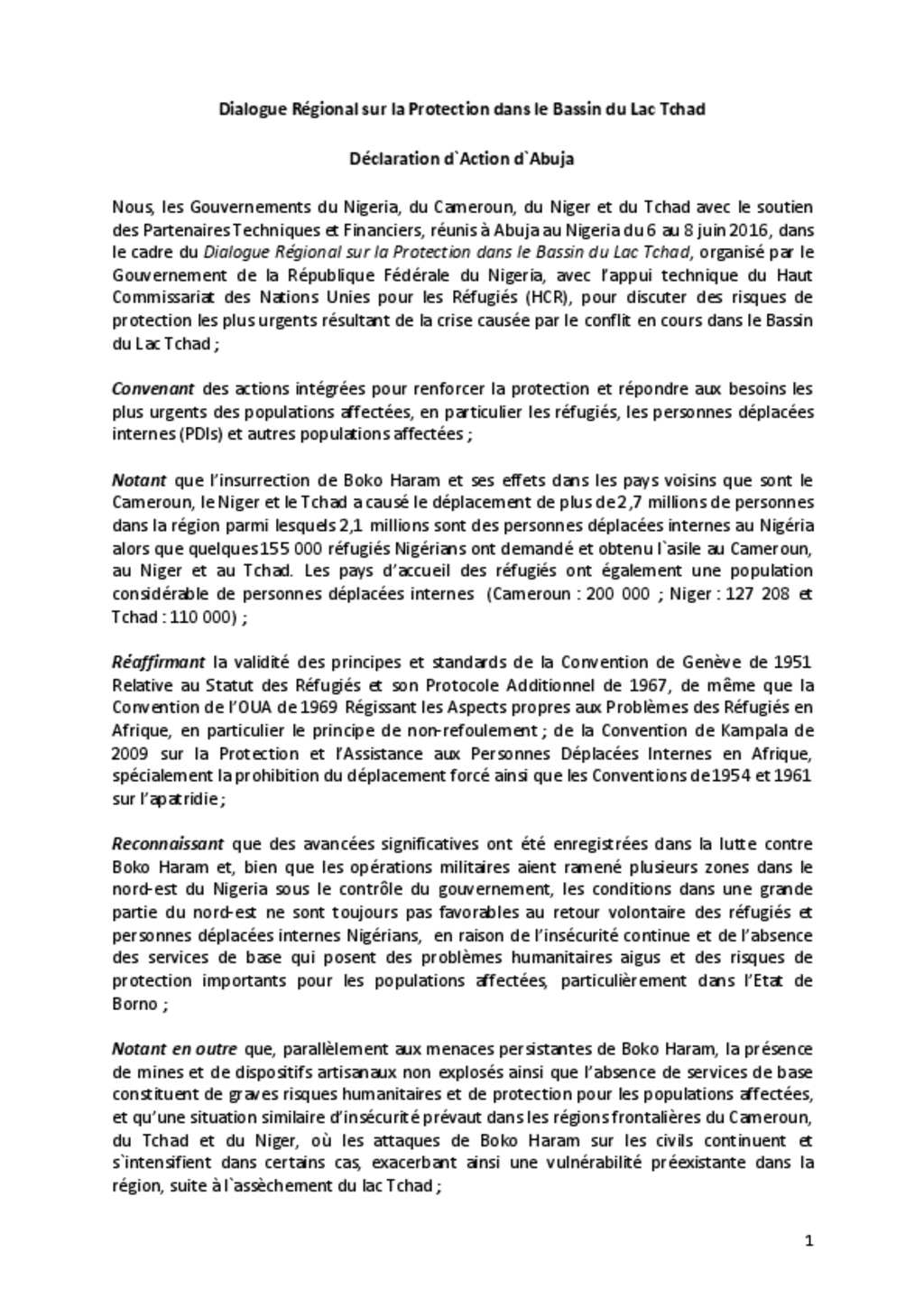 Dialogue Régional sur la Protection dans le Bassin du Lac Tchad

Déclaration d`Action d`Abuja

Nous, les Gouvernements du Nigeria, du Cameroun, du Niger et du Tchad avec le soutien des Partenaires Techniques et Financiers, réunis à Abuja au Nigeria du 6 au 8 juin 2016, dans le cadre du Dialogue Régional sur la Protection dans le Bassin du Lac Tchad, organisé par le Gouvernement de la République Fédérale du Nigeria, avec l'appui technique du Haut Commissariat des Nations Unies pour les Réfugiés (HCR), pour discuter des risques de protection les plus urgents résultant de la crise causée par le conflit en cours dans le Bassin du Lac Tchad ;

Convenant des actions intégrées pour renforcer la protection et répondre aux besoins les plus urgents des populations affectées, en particulier les réfugiés, les personnes déplacées internes (PDIs) et autres populations affectées ;

Notant que l'insurrection de Boko Haram et ses effets dans les pays voisins que sont le Cameroun, le Niger et le Tchad a causé le déplacement de plus de 2,7 millions de personnes dans la région parmi lesquels 2,1 millions sont des personnes déplacées internes au Nigéria alors que quelques 155 000 réfugiés Nigérians ont demandé et obtenu l`asile au Cameroun, au Niger et au Tchad. Les pays d'accueil des réfugiés ont également une population considérable de personnes déplacées internes (Cameroun : 200 000 ; Niger : 127 208 et Tchad : 110 000) ;

Réaffirmant la validité des principes et standards de la Convention de Genève de 1951 Relative au Statut des Réfugiés et son Protocole Additionnel de 1967, de même que la Convention de l'OUA de 1969 Régissant les Aspects propres aux Problèmes des Réfugiés en Afrique, en particulier le principe de non-refoulement ; de la Convention de Kampala de 2009 sur la Protection et l'Assistance aux Personnes Déplacées Internes en Afrique, spécialement la prohibition du déplacement forcé ainsi que les Conventions de 1954 et 1961 sur l'apatridie ;

Reconnaissant que des avancées significatives ont été enregistrées dans la lutte contre Boko Haram et, bien que les opérations militaires aient ramené plusieurs zones dans le nord-est du Nigeria sous le contrôle du gouvernement, les conditions dans une grande partie du nord-est ne sont toujours pas favorables au retour volontaire des réfugiés et personnes déplacées internes Nigérians, en raison de l'insécurité continue et de l'absence des services de base qui posent des problèmes humanitaires aigus et des risques de protection importants pour les populations affectées, particulièrement dans l'Etat de Borno ;

Notant en outre que, parallèlement aux menaces persistantes de Boko Haram, la présence de mines et de dispositifs artisanaux non explosés ainsi que l'absence de services de base constituent de graves risques humanitaires et de protection pour les populations affectées, et qu'une situation similaire d'insécurité prévaut dans les régions frontalières du Cameroun, du Tchad et du Niger, où les attaques de Boko Haram sur les civils continuent et s`intensifient dans certains cas, exacerbant ainsi une vulnérabilité préexistante dans la région, suite à l`assèchement du lac Tchad ;

1